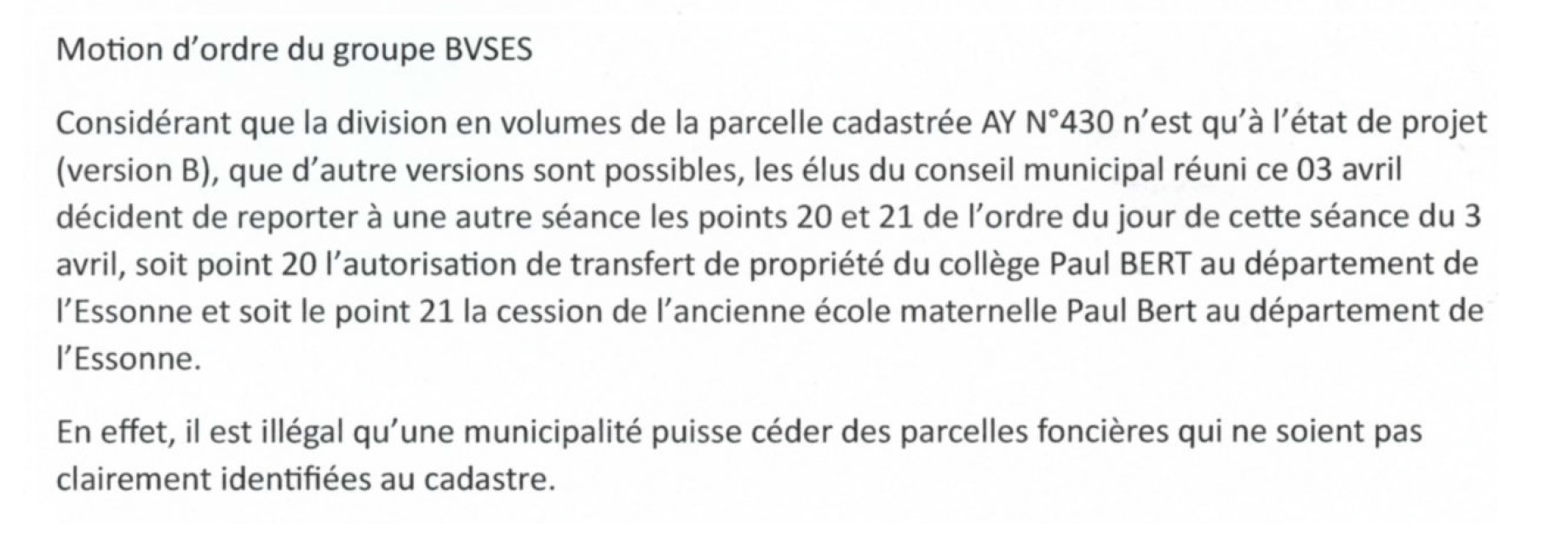 Motion d'ordre du groupe BVSES

Considérant que la division en volumes de la parcelle cadastrée AY N°430 n'est qu'à l'état de projet (version B), que d'autre versions sont possibles, les élus du conseil municipal réuni ce 03 avril décident de reporter à une autre séance les points 20 et 21 de l'ordre du jour de cette séance du 3 avril, soit point 20 l'autorisation de transfert de propriété du collège Paul BERT au département de l'Essonne et soit le point 21 la cession de l'ancienne école maternelle Paul Bert au département de l'Essonne.

En effet, il est illégal qu'une municipalité puisse céder des parcelles foncières qui ne soient pas clairement identifiées au cadastre.